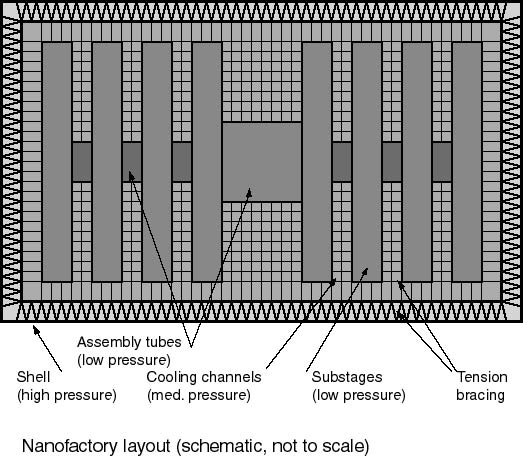 Assembly tubes
(low pressure)

Shell
(high pressure)

Cooling channels
(med. pressure)

Substages
(low pressure)

Tension
bracing

Nanofactory layout (schematic, not to scale)